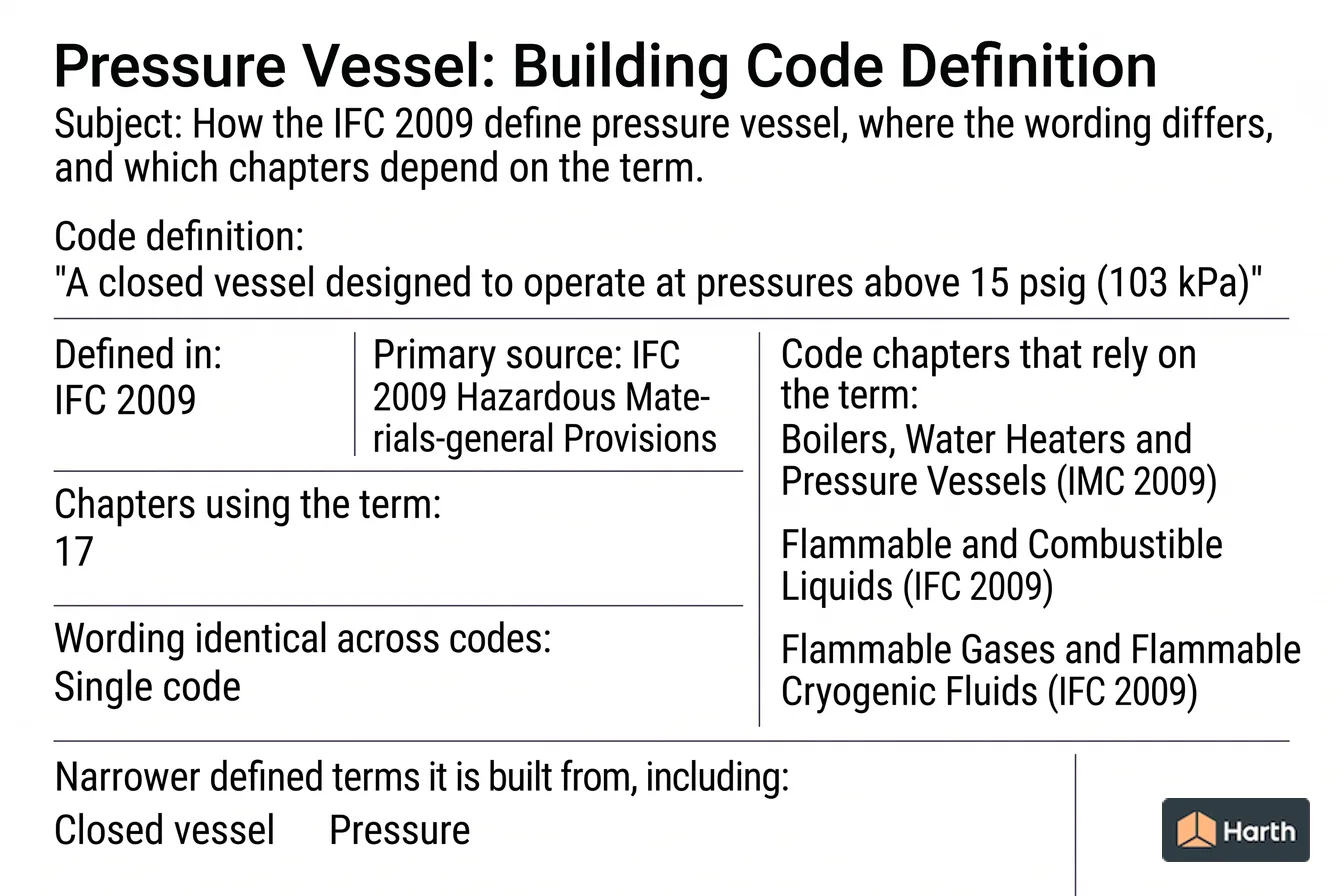 Pressure Vessel: Building Code Definition

Subject: How the IFC 2009 define pressure vessel, where the wording differs, and which chapters depend on the term.

Code definition:
"A closed vessel designed to operate at pressures above 15 psig (103 kPa)"

Defined in:
IFC 2009

Primary source: IFC 2009 Hazardous Materials-general Provisions

Chapters using the term:
17

Wording identical across codes:
Single code

Code chapters that rely on the term:

Boilers, Water Heaters and Pressure Vessels (IMC 2009)

Flammable and Combustible Liquids (IFC 2009)

Flammable Gases and Flammable Cryogenic Fluids (IFC 2009)

Narrower defined terms it is built from, including:

Closed vessel

Pressure

Harth